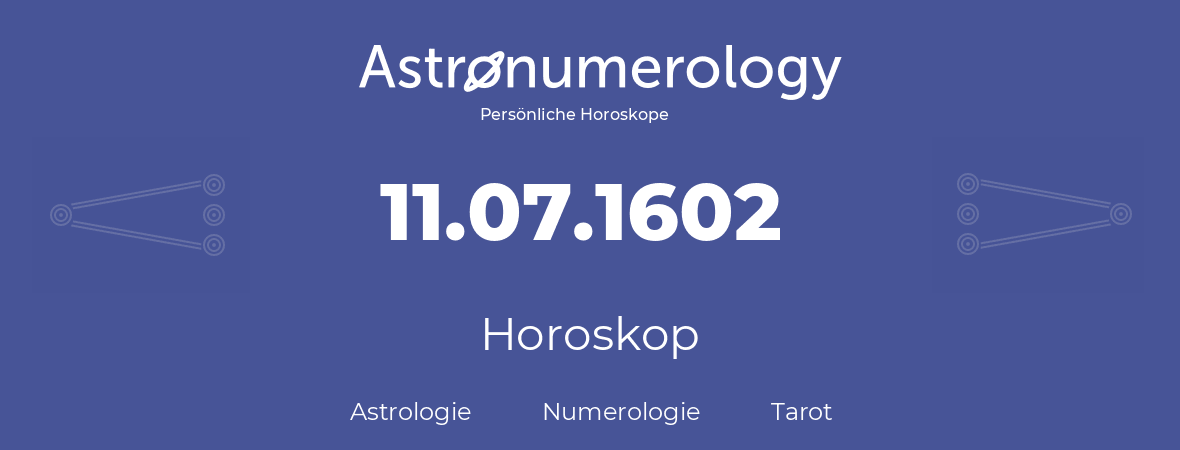 Astronumerology
Persönliche Horoskope

11.07.1602

Horoskop

Astrologie Numerologie Tarot